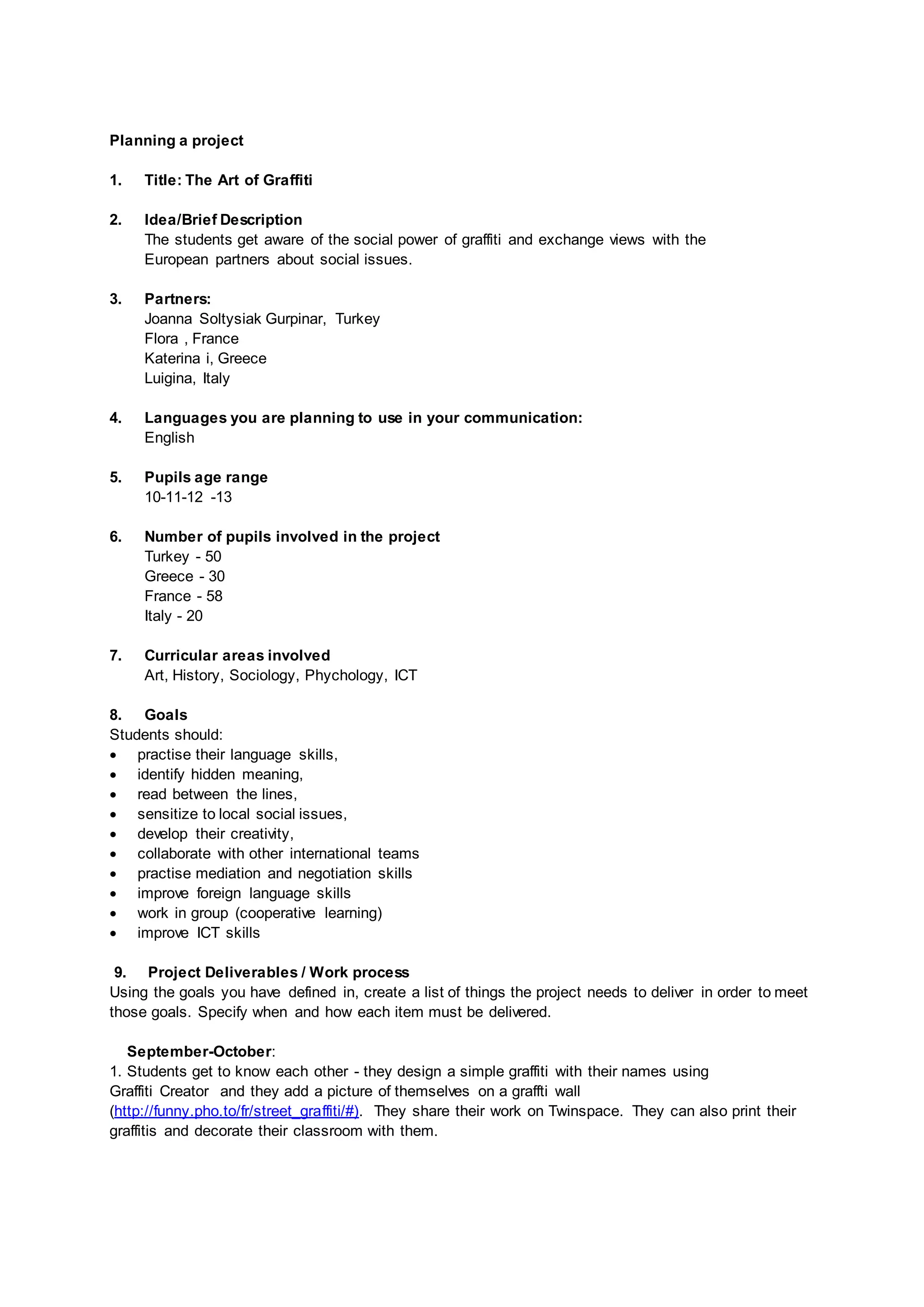 Planning a project

1. Title: The Art of Graffiti

2. Idea/Brief Description
The students get aware of the social power of graffiti and exchange views with the European partners about social issues.

3. Partners:
Joanna Soltysiak Gurpinar, Turkey
Flora , France
Katerina i, Greece
Luigina, Italy

4. Languages you are planning to use in your communication:
English

5. Pupils age range
10-11-12 -13

6. Number of pupils involved in the project
Turkey - 50
Greece - 30
France - 58
Italy - 20

7. Curricular areas involved
Art, History, Sociology, Phychology, ICT

8. Goals
Students should:
• practise their language skills,
• identify hidden meaning,
• read between the lines,
• sensitize to local social issues,
• develop their creativity,
• collaborate with other international teams
• practise mediation and negotiation skills
• improve foreign language skills
• work in group (cooperative learning)
• improve ICT skills

9. Project Deliverables / Work process
Using the goals you have defined in, create a list of things the project needs to deliver in order to meet those goals. Specify when and how each item must be delivered.

September-October:
1. Students get to know each other - they design a simple graffiti with their names using Graffiti Creator and they add a picture of themselves on a graffti wall (http://funny.pho.to/fr/street_graffiti/#). They share their work on Twinspace. They can also print their graffitis and decorate their classroom with them.